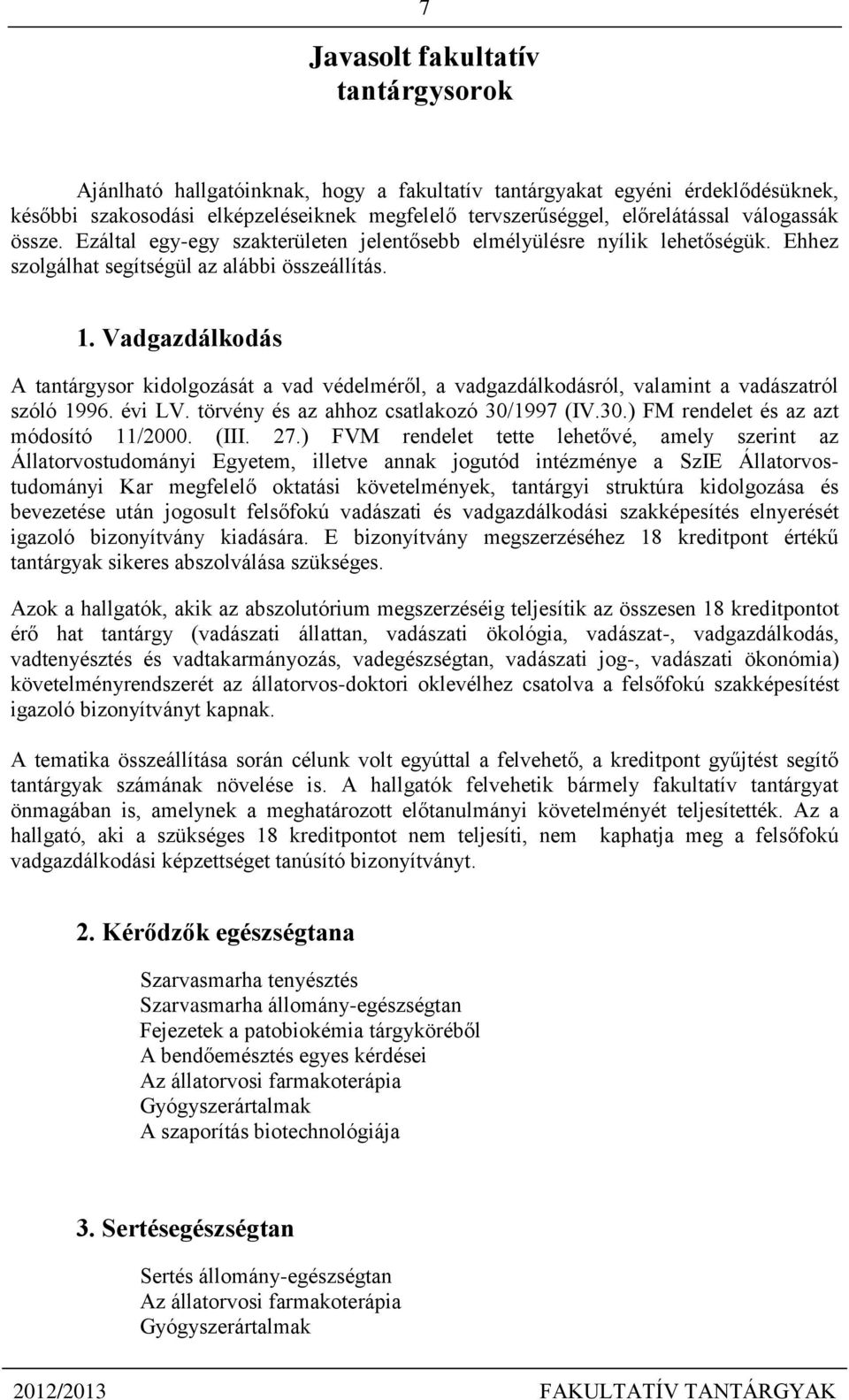 7

Javasolt fakultatív tantárgysorok

Ajánlható hallgatóinknak, hogy a fakultatív tantárgyakat egyéni érdeklődésüknek, későbbi szakosodási elképzeléseiknek megfelelő tervszerűséggel, előrelátással válogassák össze. Ezáltal egy-egy szakterületen jelentősebb elmélyülésre nyílik lehetőségük. Ehhez szolgálhat segítségül az alábbi összeállítás.

1. Vadgazdálkodás

A tantárgysor kidolgozását a vad védelméről, a vadgazdálkodásról, valamint a vadászatról szóló 1996. évi LV. törvény és az ahhoz csatlakozó 30/1997 (IV.30.) FM rendelet és az azt módosító 11/2000. (III. 27.) FVM rendelet tette lehetővé, amely szerint az Állatorvostudományi Egyetem, illetve annak jogutód intézménye a SzIE Állatorvostudományi Kar megfelelő oktatási követelmények, tantárgyi struktúra kidolgozása és bevezetése után jogosult felsőfokú vadászati és vadgazdálkodási szakképesítés elnyerését igazoló bizonyítvány kiadására. E bizonyítvány megszerzéséhez 18 kreditpont értékű tantárgyak sikeres abszolválása szükséges.

Azok a hallgatók, akik az abszolutórium megszerzéséig teljesítik az összesen 18 kreditpontot érő hat tantárgy (vadászati állattan, vadászati ökológia, vadászat-, vadgazdálkodás, vadtenyésztés és vadtakarmányozás, vadegészségtan, vadászati jog-, vadászati ökonómia) követelményrendszerét az állatorvos-doktori oklevélhez csatolva a felsőfokú szakképesítést igazoló bizonyítványt kapnak.

A tematika összeállítása során célunk volt egyúttal a felvehető, a kreditpont gyűjtést segítő tantárgyak számának növelése is. A hallgatók felvehetik bármely fakultatív tantárgyat önmagában is, amelynek a meghatározott előtanulmányi követelményét teljesítették. Az a hallgató, aki a szükséges 18 kreditpontot nem teljesíti, nem kaphatja meg a felsőfokú vadgazdálkodási képzettséget tanúsító bizonyítványt.

2. Kérődzők egészségtana

Szarvasmarha tenyésztés
Szarvasmarha állomány-egészségtan
Fejezetek a patobiokémia tárgyköréből
A bendőemésztés egyes kérdései
Az állatorvosi farmakoterápia
Gyógyszerártalmak
A szaporítás biotechnológiája

3. Sertésegészségtan

Sertés állomány-egészségtan
Az állatorvosi farmakoterápia
Gyógyszerártalmak

2012/2013 FAKULTATÍV TANTÁRGYAK